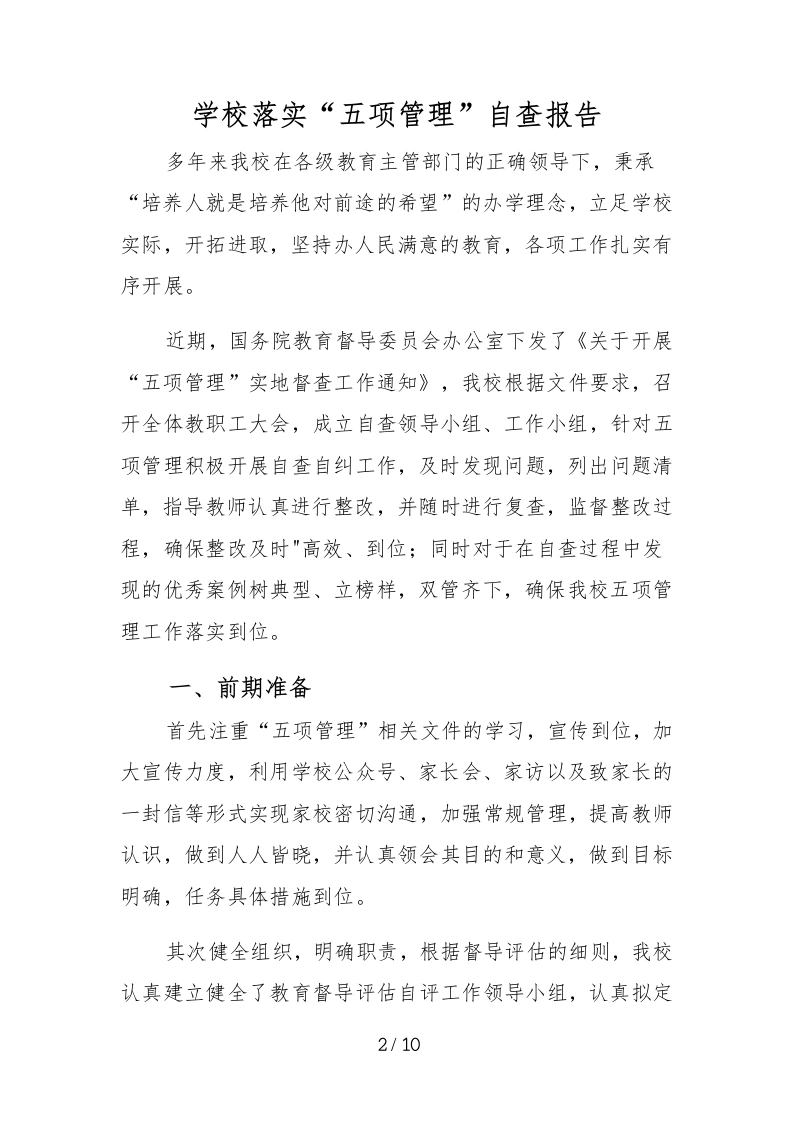 学校落实“五项管理”自查报告

多年来我校在各级教育主管部门的正确领导下，秉承“培养人就是培养他对前途的希望”的办学理念，立足学校实际，开拓进取，坚持办人民满意的教育，各项工作扎实有序开展。

近期，国务院教育督导委员会办公室下发了《关于开展“五项管理”实地督查工作通知》，我校根据文件要求，召开全体教职工大会，成立自查领导小组、工作小组，针对五项管理积极开展自查自纠工作，及时发现问题，列出问题清单，指导教师认真进行整改，并随时进行复查，监督整改过程，确保整改及时"高效、到位；同时对于在自查过程中发现的优秀案例树典型、立榜样，双管齐下，确保我校五项管理工作落实到位。

一、前期准备

首先注重“五项管理”相关文件的学习，宣传到位，加大宣传力度，利用学校公众号、家长会、家访以及致家长的一封信等形式实现家校密切沟通，加强常规管理，提高教师认识，做到人人皆晓，并认真领会其目的和意义，做到目标明确，任务具体措施到位。

其次健全组织，明确职责，根据督导评估的细则，我校认真建立健全了教育督导评估自评工作领导小组，认真拟定

2 / 10